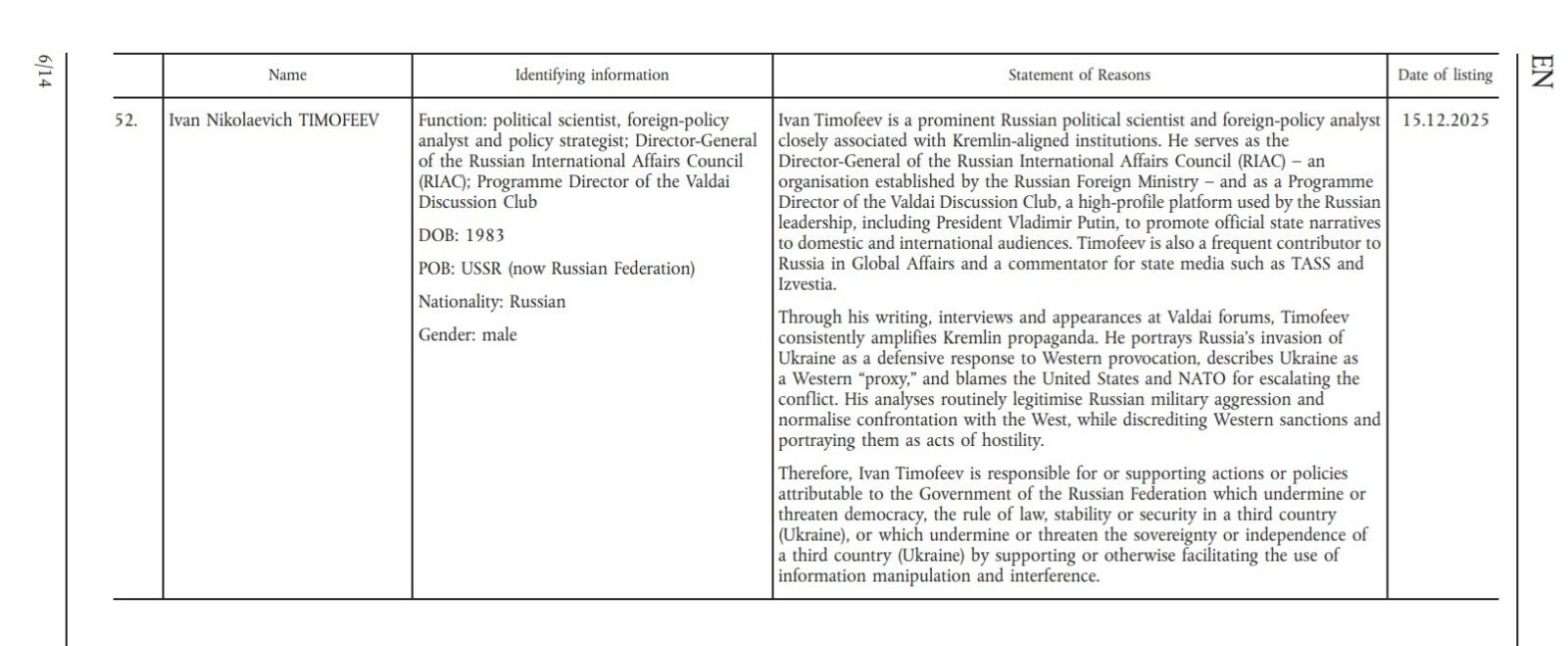 6/14

EN

|  | Name | Identifying information | Statement of Reasons | Date of listing |
|---|---|---|---|---|
| 52. | Ivan Nikolaevich TIMOFEEV | Function: political scientist, foreign-policy analyst and policy strategist; Director-General of the Russian International Affairs Council (RIAC); Programme Director of the Valdai Discussion Club DOB: 1983 POB: USSR (now Russian Federation) Nationality: Russian Gender: male | Ivan Timofeev is a prominent Russian political scientist and foreign-policy analyst closely associated with Kremlin-aligned institutions. He serves as the Director-General of the Russian International Affairs Council (RIAC) – an organisation established by the Russian Foreign Ministry – and as a Programme Director of the Valdai Discussion Club, a high-profile platform used by the Russian leadership, including President Vladimir Putin, to promote official state narratives to domestic and international audiences. Timofeev is also a frequent contributor to Russia in Global Affairs and a commentator for state media such as TASS and Izvestia. Through his writing, interviews and appearances at Valdai forums, Timofeev consistently amplifies Kremlin propaganda. He portrays Russia's invasion of Ukraine as a defensive response to Western provocation, describes Ukraine as a Western "proxy," and blames the United States and NATO for escalating the conflict. His analyses routinely legitimise Russian military aggression and normalise confrontation with the West, while discrediting Western sanctions and portraying them as acts of hostility. Therefore, Ivan Timofeev is responsible for or supporting actions or policies attributable to the Government of the Russian Federation which undermine or threaten democracy, the rule of law, stability or security in a third country (Ukraine), or which undermine or threaten the sovereignty or independence of a third country (Ukraine) by supporting or otherwise facilitating the use of information manipulation and interference. | 15.12.2025 |